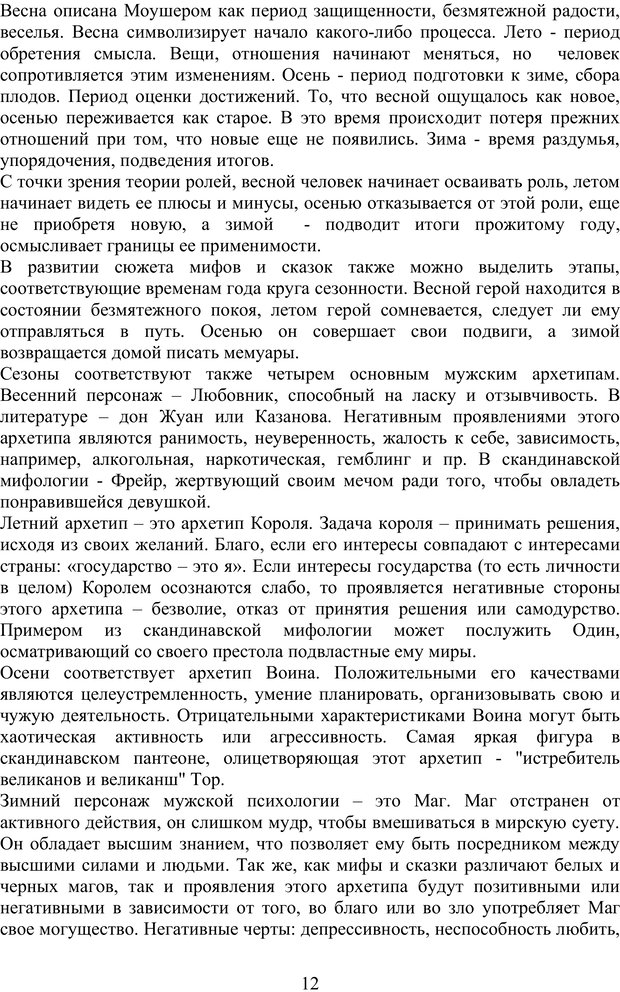 Весна описана Моушером как период защищенности, безмятежной радости, веселья. Весна символизирует начало какого-либо процесса. Лето - период обретения смысла. Вещи, отношения начинают меняться, но человек сопротивляется этим изменениям. Осень - период подготовки к зиме, сбора плодов. Период оценки достижений. То, что весной ощущалось как новое, осенью переживается как старое. В это время происходит потеря прежних отношений при том, что новые еще не появились. Зима - время раздумья, упорядочения, подведения итогов.
С точки зрения теории ролей, весной человек начинает осваивать роль, летом начинает видеть ее плюсы и минусы, осенью отказывается от этой роли, еще не приобретя новую, а зимой - подводит итоги прожитому году, осмысливает границы ее применимости.
В развитии сюжета мифов и сказок также можно выделить этапы, соответствующие временам года круга сезонности. Весной герой находится в состоянии безмятежного покоя, летом герой сомневается, следует ли ему отправляться в путь. Осенью он совершает свои подвиги, а зимой возвращается домой писать мемуары.
Сезоны соответствуют также четырем основным мужским архетипам. Весенний персонаж – Любовник, способный на ласку и отзывчивость. В литературе – дон Жуан или Казанова. Негативным проявлениями этого архетипа являются ранимость, неуверенность, жалость к себе, зависимость, например, алкогольная, наркотическая, гемблинг и пр. В скандинавской мифологии - Фрейр, жертвующий своим мечом ради того, чтобы овладеть понравившейся девушкой.
Летний архетип – это архетип Короля. Задача короля – принимать решения, исходя из своих желаний. Благо, если его интересы совпадают с интересами страны: «государство – это я». Если интересы государства (то есть личности в целом) Королем осознаются слабо, то проявляется негативные стороны этого архетипа – безволие, отказ от принятия решения или самодурство. Примером из скандинавской мифологии может послужить Один, осматривающий со своего престола подвластные ему миры.
Осени соответствует архетип Воина. Положительными его качествами являются целеустремленность, умение планировать, организовывать свою и чужую деятельность. Отрицательными характеристиками Воина могут быть хаотическая активность или агрессивность. Самая яркая фигура в скандинавском пантеоне, олицетворяющая этот архетип - "истребитель великанов и великанш" Тор.
Зимний персонаж мужской психологии – это Маг. Маг отстранен от активного действия, он слишком мудр, чтобы вмешиваться в мирскую суету. Он обладает высшим знанием, что позволяет ему быть посредником между высшими силами и людьми. Так же, как мифы и сказки различают белых и черных магов, так и проявления этого архетипа будут позитивными или негативными в зависимости от того, во благо или во зло употребляет Маг свое могущество. Негативные черты: депрессивность, неспособность любить,

12